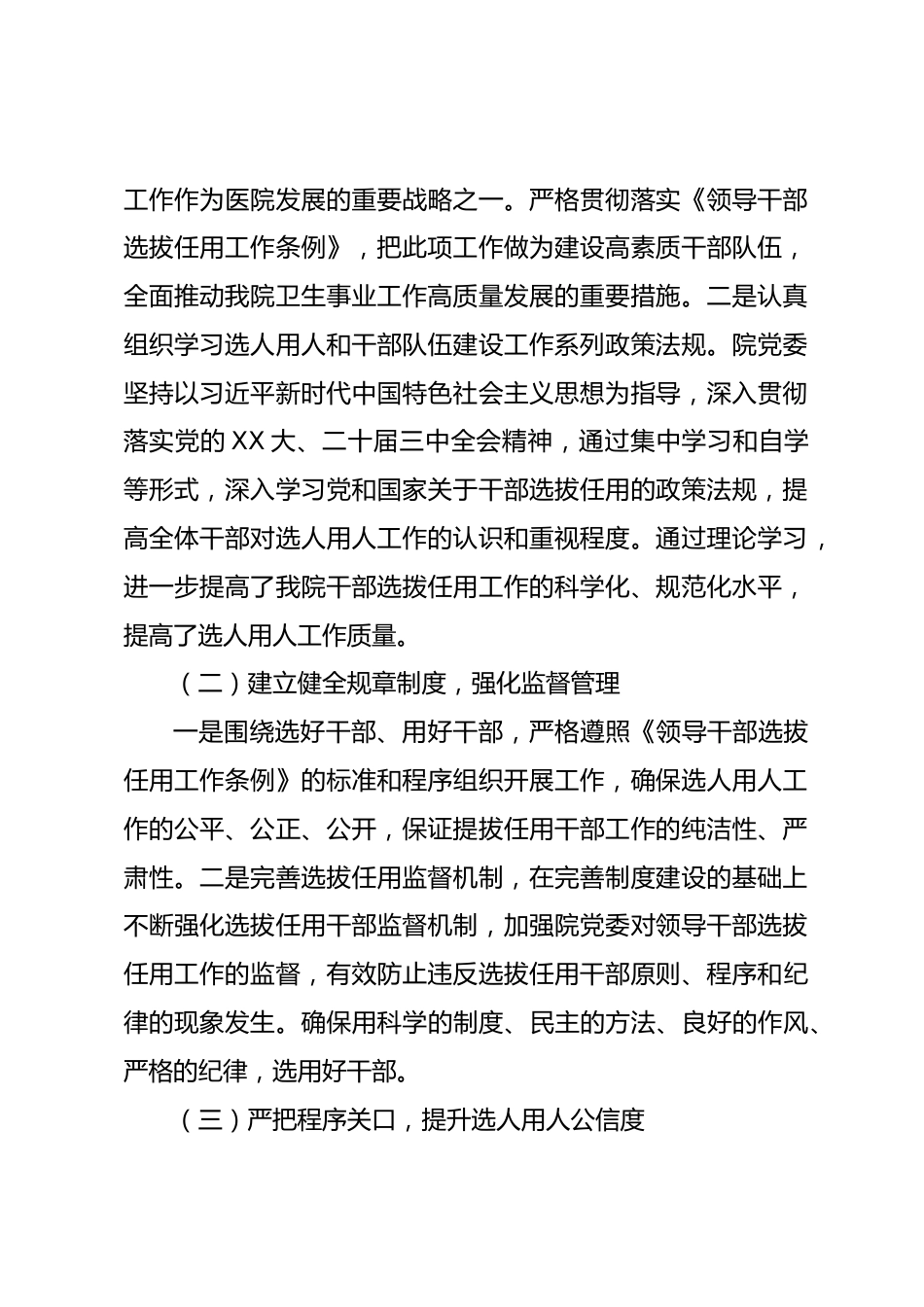 工作作为医院发展的重要战略之一。严格贯彻落实《领导干部选拔任用工作条例》，把此项工作做为建设高素质干部队伍，全面推动我院卫生事业工作高质量发展的重要措施。二是认真组织学习选人用人和干部队伍建设工作系列政策法规。院党委坚持以习近平新时代中国特色社会主义思想为指导，深入贯彻落实党的 XX 大、二十届三中全会精神，通过集中学习和自学等形式，深入学习党和国家关于干部选拔任用的政策法规，提高全体干部对选人用人工作的认识和重视程度。通过理论学习，进一步提高了我院干部选拔任用工作的科学化、规范化水平，提高了选人用人工作质量。

（二）建立健全规章制度，强化监督管理

一是围绕选好干部、用好干部，严格遵照《领导干部选拔任用工作条例》的标准和程序组织开展工作，确保选人用人工作的公平、公正、公开，保证提拔任用干部工作的纯洁性、严肃性。二是完善选拔任用监督机制，在完善制度建设的基础上不断强化选拔任用干部监督机制，加强院党委对领导干部选拔任用工作的监督，有效防止违反选拔任用干部原则、程序和纪律的现象发生。确保用科学的制度、民主的方法、良好的作风、严格的纪律，选用好干部。

（三）严把程序关口，提升选人用人公信度